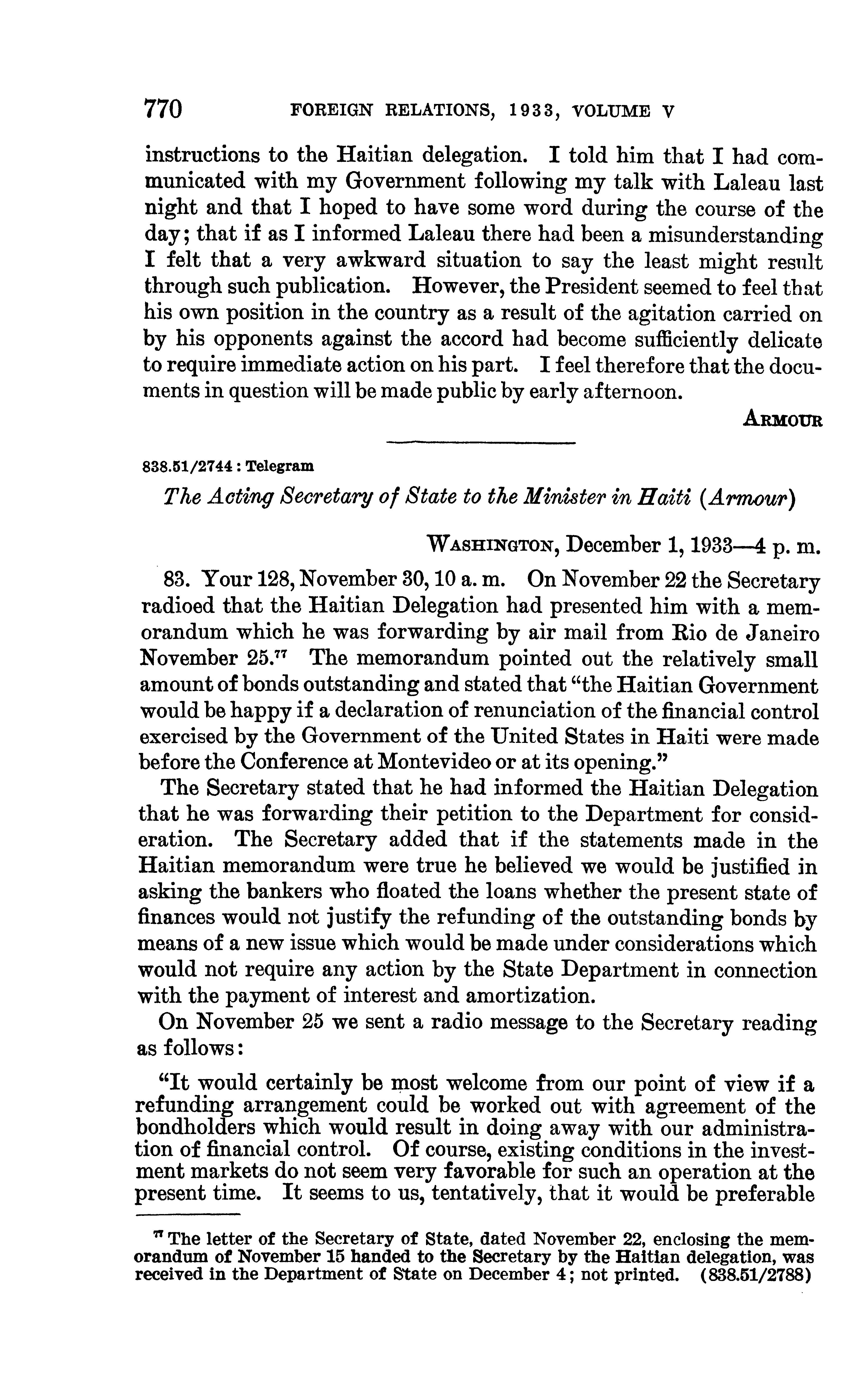 770 FOREIGN RELATIONS, 1933, VOLUME V

instructions to the Haitian delegation. I told him that I had communicated with my Government following my talk with Laleau last night and that I hoped to have some word during the course of the day; that if as I informed Laleau there had been a misunderstanding I felt that a very awkward situation to say the least might result through such publication. However, the President seemed to feel that his own position in the country as a result of the agitation carried on by his opponents against the accord had become sufficiently delicate to require immediate action on his part. I feel therefore that the documents in question will be made public by early afternoon.

ARMOUR

838.51/2744 : Telegram

The Acting Secretary of State to the Minister in Haiti (Armour)

WASHINGTON, December 1, 1933—4 p. m.

83. Your 128, November 30, 10 a. m. On November 22 the Secretary radioed that the Haitian Delegation had presented him with a memorandum which he was forwarding by air mail from Rio de Janeiro November 25.$^{77}$ The memorandum pointed out the relatively small amount of bonds outstanding and stated that "the Haitian Government would be happy if a declaration of renunciation of the financial control exercised by the Government of the United States in Haiti were made before the Conference at Montevideo or at its opening."

The Secretary stated that he had informed the Haitian Delegation that he was forwarding their petition to the Department for consideration. The Secretary added that if the statements made in the Haitian memorandum were true he believed we would be justified in asking the bankers who floated the loans whether the present state of finances would not justify the refunding of the outstanding bonds by means of a new issue which would be made under considerations which would not require any action by the State Department in connection with the payment of interest and amortization.

On November 25 we sent a radio message to the Secretary reading as follows:

"It would certainly be most welcome from our point of view if a refunding arrangement could be worked out with agreement of the bondholders which would result in doing away with our administration of financial control. Of course, existing conditions in the investment markets do not seem very favorable for such an operation at the present time. It seems to us, tentatively, that it would be preferable

$^{77}$ The letter of the Secretary of State, dated November 22, enclosing the memorandum of November 15 handed to the Secretary by the Haitian delegation, was received in the Department of State on December 4; not printed. (838.51/2788)